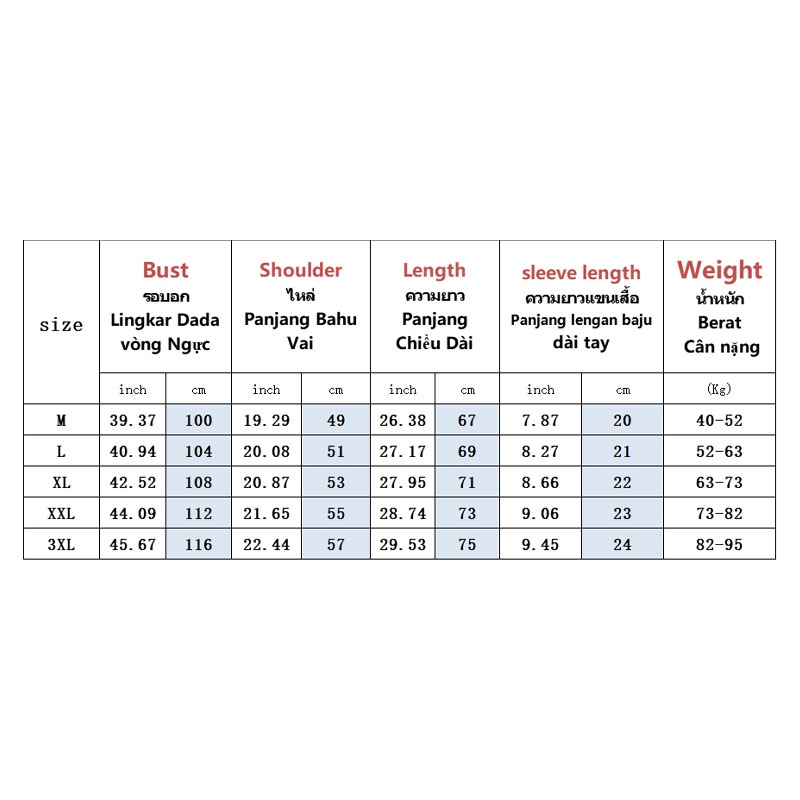 | size | Bust รอบอก Lingkar Dada vòng Ngực | | Shoulder ไหล่ Panjang Bahu Vai | | Length ความยาว Panjang Chiều Dài | | sleeve length ความยาวแขนเสื้อ Panjang lengan baju dài tay | | Weight น้ำหนัก Berat Cân nặng |
|---|---|---|---|---|---|---|---|---|---|
| | inch | cm | inch | cm | inch | cm | inch | cm | (Kg) |
| M | 39.37 | 100 | 19.29 | 49 | 26.38 | 67 | 7.87 | 20 | 40-52 |
| L | 40.94 | 104 | 20.08 | 51 | 27.17 | 69 | 8.27 | 21 | 52-63 |
| XL | 42.52 | 108 | 20.87 | 53 | 27.95 | 71 | 8.66 | 22 | 63-73 |
| XXL | 44.09 | 112 | 21.65 | 55 | 28.74 | 73 | 9.06 | 23 | 73-82 |
| 3XL | 45.67 | 116 | 22.44 | 57 | 29.53 | 75 | 9.45 | 24 | 82-95 |